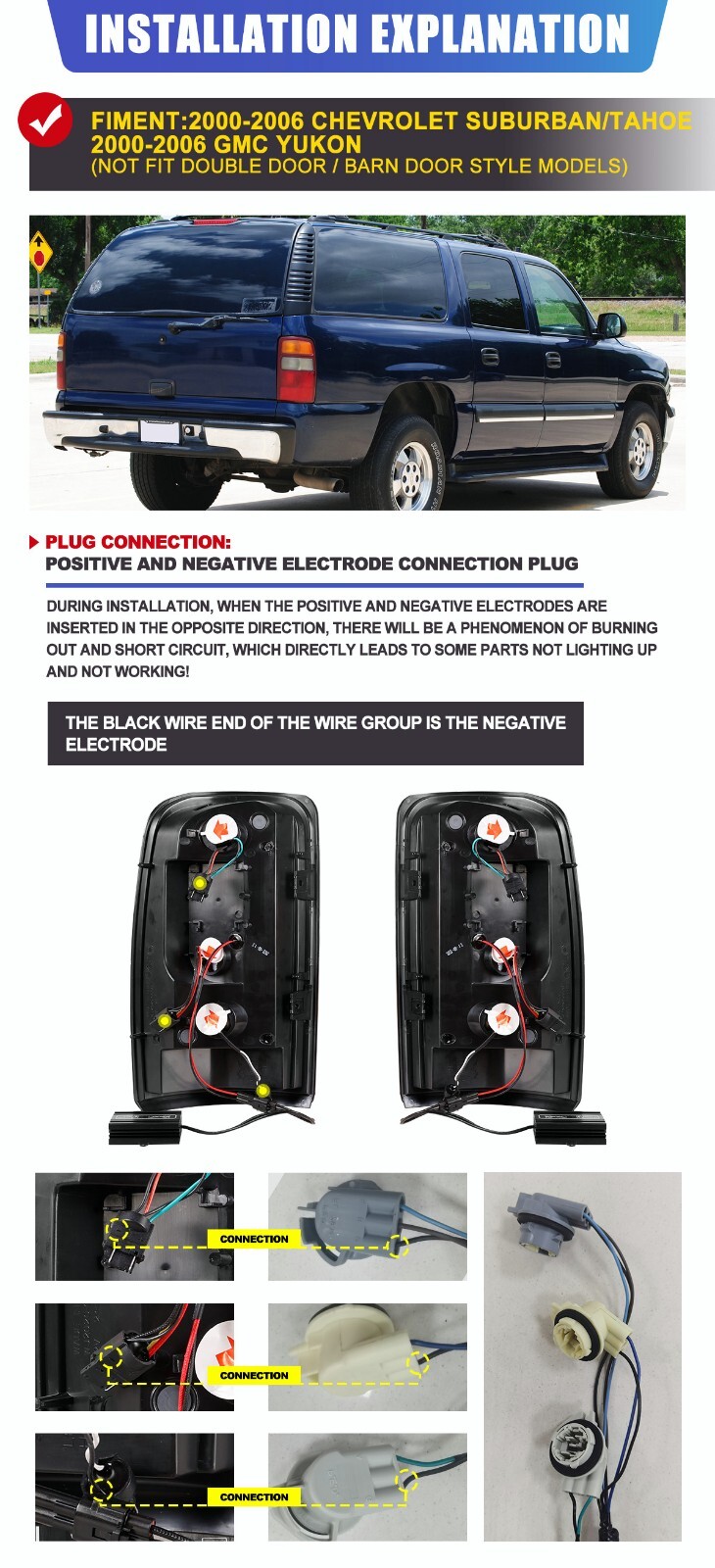 INSTALLATION EXPLANATION

FIMENT:2000-2006 CHEVROLET SUBURBAN/TAHOE
2000-2006 GMC YUKON
(NOT FIT DOUBLE DOOR / BARN DOOR STYLE MODELS)

PLUG CONNECTION:
POSITIVE AND NEGATIVE ELECTRODE CONNECTION PLUG

DURING INSTALLATION, WHEN THE POSITIVE AND NEGATIVE ELECTRODES ARE INSERTED IN THE OPPOSITE DIRECTION, THERE WILL BE A PHENOMENON OF BURNING OUT AND SHORT CIRCUIT, WHICH DIRECTLY LEADS TO SOME PARTS NOT LIGHTING UP AND NOT WORKING!

THE BLACK WIRE END OF THE WIRE GROUP IS THE NEGATIVE ELECTRODE

CONNECTION

CONNECTION

CONNECTION